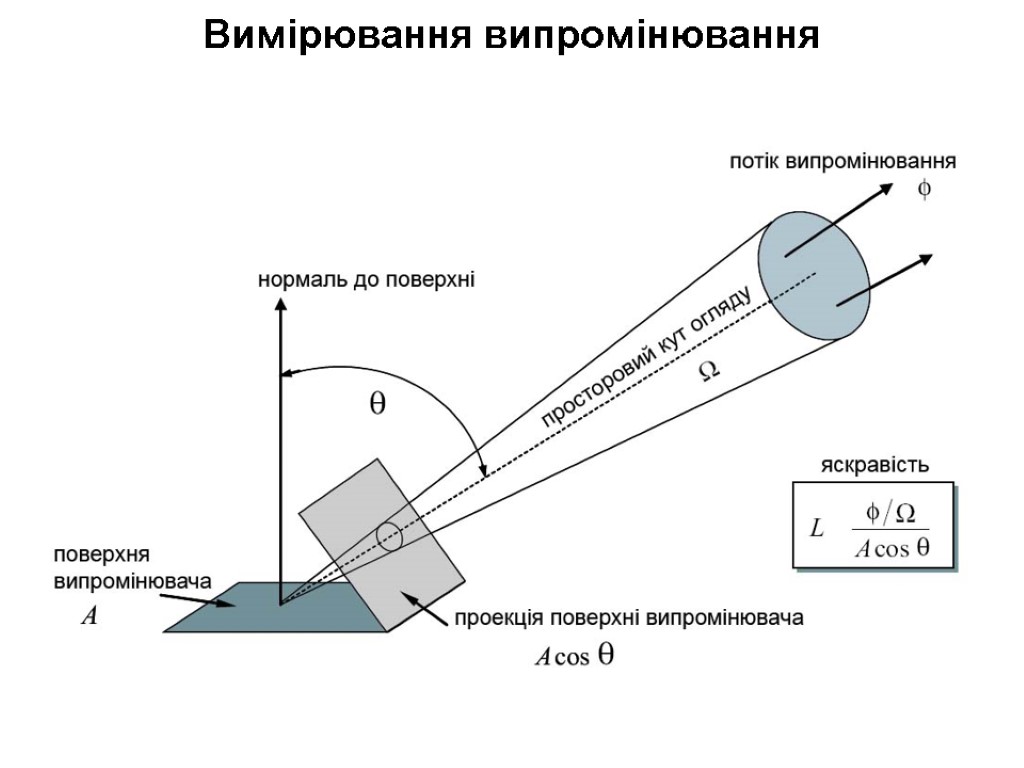 Вимірювання випромінювання

потік випромінювання
$\phi$

нормаль до поверхні

просторовий кут огляду

$\Omega$

$\theta$

яскравість

$L \quad \frac{\phi/\Omega}{A\cos\theta}$

поверхня випромінювача
$A$

проекція поверхні випромінювача
$A\cos\theta$